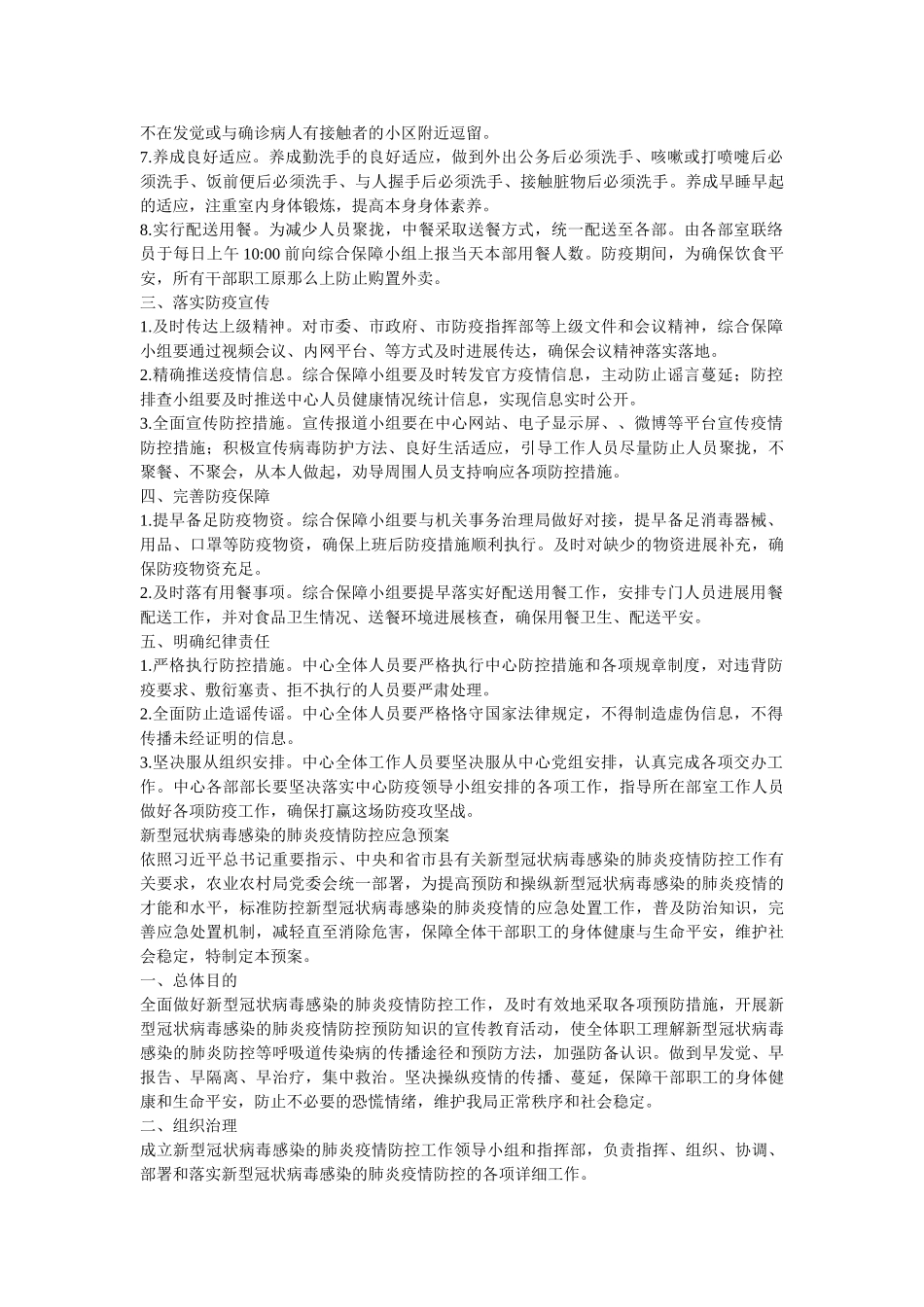 不在发觉或与确诊病人有接触者的小区附近逗留。

7.养成良好适应。养成勤洗手的良好适应，做到外出公务后必须洗手、咳嗽或打喷嚏后必须洗手、饭前便后必须洗手、与人握手后必须洗手、接触脏物后必须洗手。养成早睡早起的适应，注重室内身体锻炼，提高本身身体素养。

8.实行配送用餐。为减少人员聚拢，中餐采取送餐方式，统一配送至各部。由各部室联络员于每日上午10:00前向综合保障小组上报当天本部用餐人数。防疫期间，为确保饮食平安，所有干部职工原那么上防止购置外卖。

三、落实防疫宣传

1.及时传达上级精神。对市委、市政府、市防疫指挥部等上级文件和会议精神，综合保障小组要通过视频会议、内网平台、等方式及时进展传达，确保会议精神落实落地。

2.精确推送疫情信息。综合保障小组要及时转发官方疫情信息，主动防止谣言蔓延；防控排查小组要及时推送中心人员健康情况统计信息，实现信息实时公开。

3.全面宣传防控措施。宣传报道小组要在中心网站、电子显示屏、、微博等平台宣传疫情防控措施；积极宣传病毒防护方法、良好生活适应，引导工作人员尽量防止人员聚拢，不聚餐、不聚会，从本人做起，劝导周围人员支持响应各项防控措施。

四、完善防疫保障

1.提早备足防疫物资。综合保障小组要与机关事务治理局做好对接，提早备足消毒器械、用品、口罩等防疫物资，确保上班后防疫措施顺利执行。及时对缺少的物资进展补充，确保防疫物资充足。

2.及时落有用餐事项。综合保障小组要提早落实好配送用餐工作，安排专门人员进展用餐配送工作，并对食品卫生情况、送餐环境进展核查，确保用餐卫生、配送平安。

五、明确纪律责任

1.严格执行防控措施。中心全体人员要严格执行中心防控措施和各项规章制度，对违背防疫要求、敷衍塞责、拒不执行的人员要严肃处理。

2.全面防止造谣传谣。中心全体人员要严格恪守国家法律规定，不得制造虚伪信息，不得传播未经证明的信息。

3.坚决服从组织安排。中心全体工作人员要坚决服从中心党组安排，认真完成各项交办工作。中心各部部长要坚决落实中心防疫领导小组安排的各项工作，指导所在部室工作人员做好各项防疫工作，确保打赢这场防疫攻坚战。

新型冠状病毒感染的肺炎疫情防控应急预案

依照习近平总书记重要指示、中央和省市县有关新型冠状病毒感染的肺炎疫情防控工作有关要求，农业农村局党委会统一部署，为提高预防和操纵新型冠状病毒感染的肺炎疫情的才能和水平，标准防控新型冠状病毒感染的肺炎疫情的应急处置工作，普及防治知识，完善应急处置机制，减轻直至消除危害，保障全体干部职工的身体健康与生命平安，维护社会稳定，特制定本预案。

一、总体目的

全面做好新型冠状病毒感染的肺炎疫情防控工作，及时有效地采取各项预防措施，开展新型冠状病毒感染的肺炎疫情防控预防知识的宣传教育活动，使全体职工理解新型冠状病毒感染的肺炎防控等呼吸道传染病的传播途径和预防方法，加强防备认识。做到早发觉、早报告、早隔离、早治疗，集中救治。坚决操纵疫情的传播、蔓延，保障干部职工的身体健康和生命平安，防止不必要的恐慌情绪，维护我局正常秩序和社会稳定。

二、组织治理

成立新型冠状病毒感染的肺炎疫情防控工作领导小组和指挥部，负责指挥、组织、协调、部署和落实新型冠状病毒感染的肺炎疫情防控的各项详细工作。